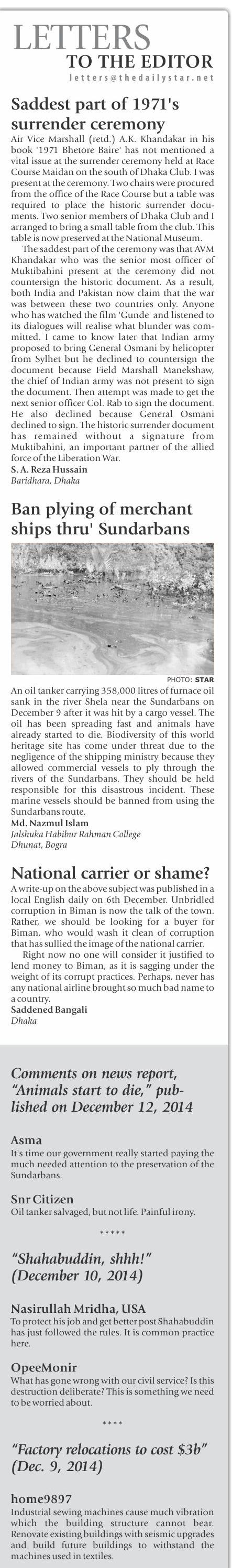 LETTERS
TO THE EDITOR
letters@thedailystar.net

Saddest part of 1971's surrender ceremony

Air Vice Marshall (retd.) A.K. Khandakar in his book '1971 Bhetore Baire' has not mentioned a vital issue at the surrender ceremony held at Race Course Maidan on the south of Dhaka Club. I was present at the ceremony. Two chairs were procured from the office of the Race Course but a table was required to place the historic surrender documents. Two senior members of Dhaka Club and I arranged to bring a small table from the club. This table is now preserved at the National Museum.

The saddest part of the ceremony was that AVM Khandakar who was the senior most officer of Muktibahini present at the ceremony did not countersign the historic document. As a result, both India and Pakistan now claim that the war was between these two countries only. Anyone who has watched the film 'Gunde' and listened to its dialogues will realise what blunder was committed. I came to know later that Indian army proposed to bring General Osmani by helicopter from Sylhet but he declined to countersign the document because Field Marshall Manekshaw, the chief of Indian army was not present to sign the document. Then attempt was made to get the next senior officer Col. Rab to sign the document. He also declined because General Osmani declined to sign. The historic surrender document has remained without a signature from Muktibahini, an important partner of the allied force of the Liberation War.

S. A. Reza Hussain
Baridhara, Dhaka

Ban plying of merchant ships thru' Sundarbans

PHOTO: STAR

An oil tanker carrying 358,000 litres of furnace oil sank in the river Shela near the Sundarbans on December 9 after it was hit by a cargo vessel. The oil has been spreading fast and animals have already started to die. Biodiversity of this world heritage site has come under threat due to the negligence of the shipping ministry because they allowed commercial vessels to ply through the rivers of the Sundarbans. They should be held responsible for this disastrous incident. These marine vessels should be banned from using the Sundarbans route.

Md. Nazmul Islam
Jalshuka Habibur Rahman College
Dhunat, Bogra

National carrier or shame?

A write-up on the above subject was published in a local English daily on 6th December. Unbridled corruption in Biman is now the talk of the town. Rather, we should be looking for a buyer for Biman, who would wash it clean of corruption that has sullied the image of the national carrier.

Right now no one will consider it justified to lend money to Biman, as it is sagging under the weight of its corrupt practices. Perhaps, never has any national airline brought so much bad name to a country.

Saddened Bangali
Dhaka

Comments on news report, "Animals start to die," published on December 12, 2014

Asma
It's time our government really started paying the much needed attention to the preservation of the Sundarbans.

Snr Citizen
Oil tanker salvaged, but not life. Painful irony.

*****

"Shahabuddin, shhh!" (December 10, 2014)

Nasirullah Mridha, USA
To protect his job and get better post Shahabuddin has just followed the rules. It is common practice here.

OpeeMonir
What has gone wrong with our civil service? Is this destruction deliberate? This is something we need to be worried about.

****

"Factory relocations to cost $3b" (Dec. 9, 2014)

home9897
Industrial sewing machines cause much vibration which the building structure cannot bear. Renovate existing buildings with seismic upgrades and build future buildings to withstand the machines used in textiles.